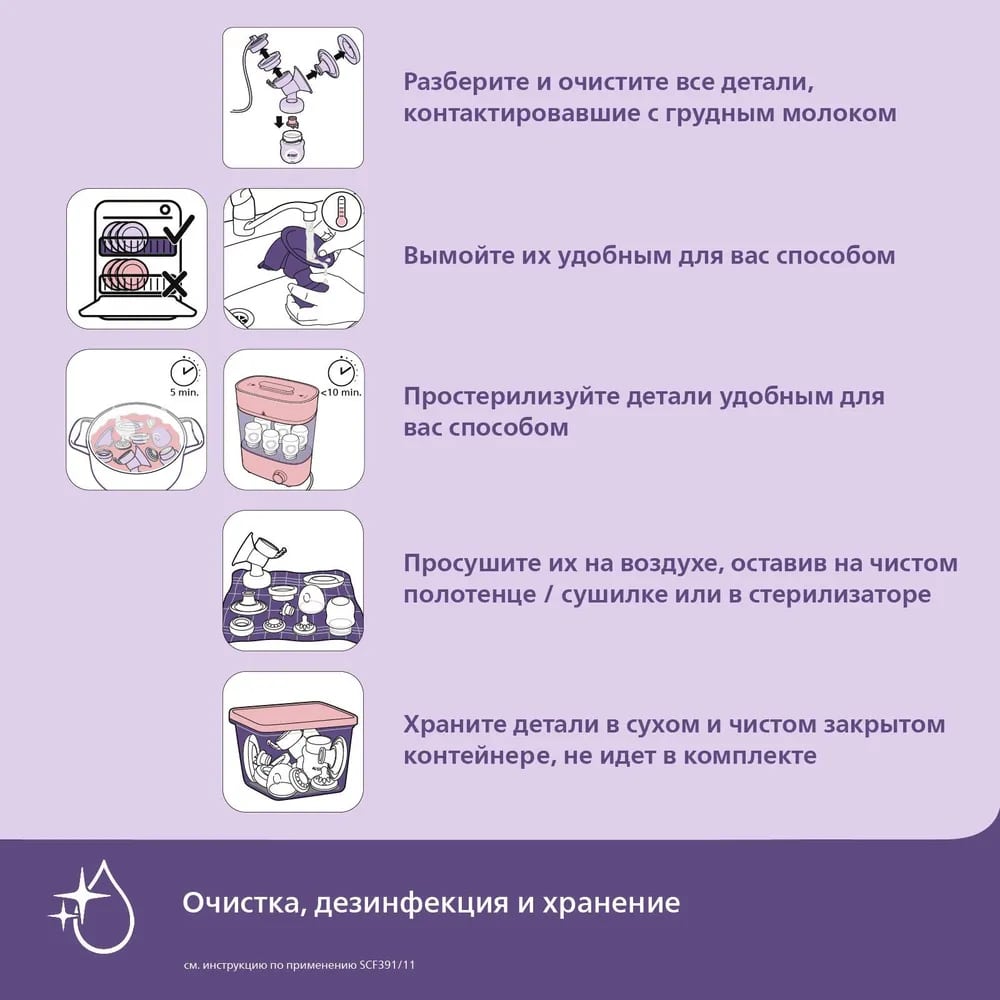 Разберите и очистите все детали, контактировавшие с грудным молоком

Вымойте их удобным для вас способом

5 min.

<10 min.

Простерилизуйте детали удобным для вас способом

Просушите их на воздухе, оставив на чистом полотенце / сушилке или в стерилизаторе

Храните детали в сухом и чистом закрытом контейнере, не идет в комплекте

Очистка, дезинфекция и хранение

см. инструкцию по применению SCF391/11